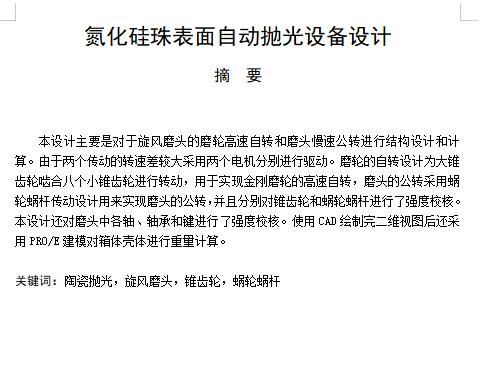 氮化硅珠表面自动抛光设备设计

摘 要

本设计主要是对于旋风磨头的磨轮高速自转和磨头慢速公转进行结构设计和计算。由于两个传动的转速差较大采用两个电机分别进行驱动。磨轮的自转设计为大锥齿轮啮合八个小锥齿轮进行转动，用于实现金刚磨轮的高速自转，磨头的公转采用蜗轮蜗杆传动设计用来实现磨头的公转，并且分别对锥齿轮和蜗轮蜗杆进行了强度校核。本设计还对磨头中各轴、轴承和键进行了强度校核。使用 CAD 绘制完二维视图后还采用 PRO/E 建模对箱体壳体进行重量计算。

关键词：陶瓷抛光，旋风磨头，锥齿轮，蜗轮蜗杆